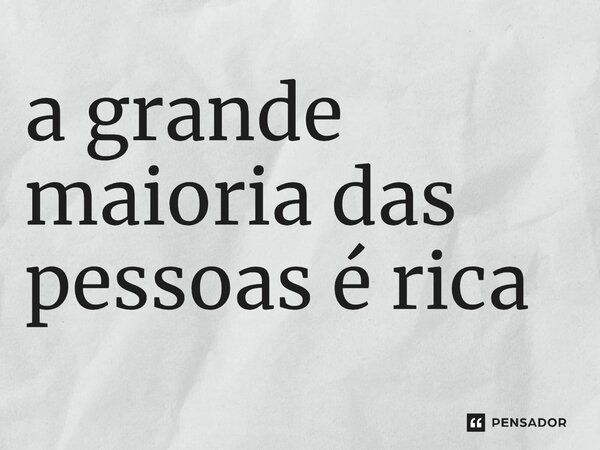 a grande maioria das pessoas é rica

PENSADOR